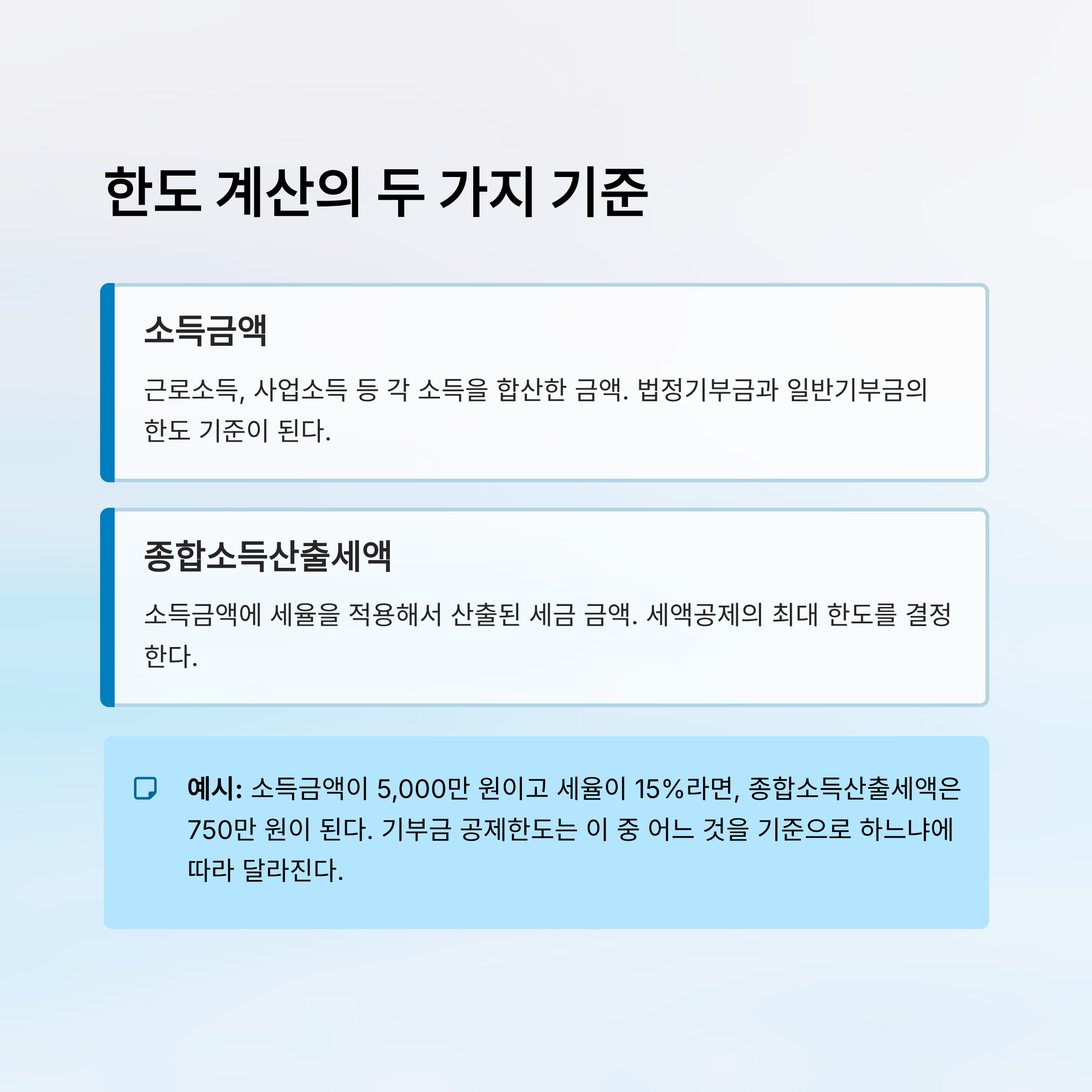 한도 계산의 두 가지 기준

소득금액

근로소득, 사업소득 등 각 소득을 합산한 금액. 법정기부금과 일반기부금의 한도 기준이 된다.

종합소득산출세액

소득금액에 세율을 적용해서 산출된 세금 금액. 세액공제의 최대 한도를 결정한다.

예시: 소득금액이 5,000만 원이고 세율이 15%라면, 종합소득산출세액은 750만 원이 된다. 기부금 공제한도는 이 중 어느 것을 기준으로 하느냐에 따라 달라진다.